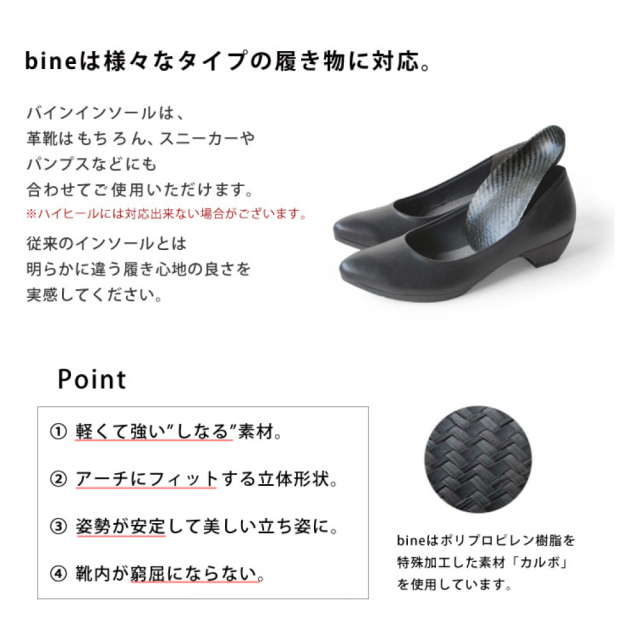 bineは様々なタイプの履き物に対応。

バインインソールは、
革靴はもちろん、スニーカーや
パンプスなどにも
合わせてご使用いただけます。
※ハイヒールには対応出来ない場合がございます。

従来のインソールとは
明らかに違う履き心地の良さを
実感してください。

Point

① 軽くて強い”しなる”素材。

② アーチにフィットする立体形状。

③ 姿勢が安定して美しい立ち姿に。

④ 靴内が窮屈にならない。

bineはポリプロピレン樹脂を
特殊加工した素材「カルボ」
を使用しています。